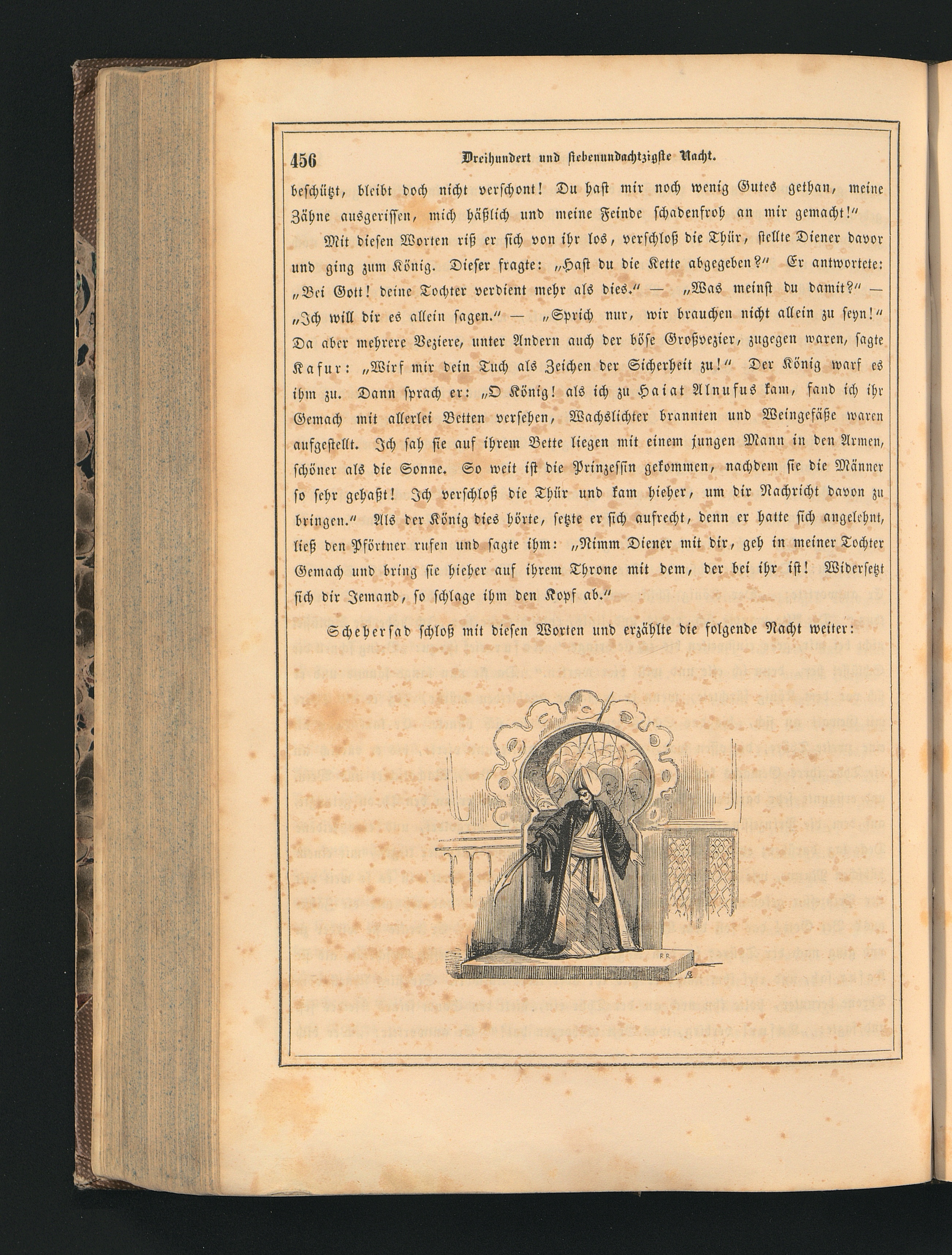 456 Dreihundert und siebenundachtzigste Nacht.

beschützt, bleibt doch nicht verschont! Du hast mir noch wenig Gutes gethan, meine Zähne ausgerissen, mich häßlich und meine Feinde schadenfroh an mir gemacht!"

Mit diesen Worten riß er sich von ihr los, verschloß die Thür, stellte Diener davor und ging zum König. Dieser fragte: „Hast du die Kette abgegeben?" Er antwortete: „Bei Gott! deine Tochter verdient mehr als dies." — „Was meinst du damit?" — „Ich will dir es allein sagen." — „Sprich nur, wir brauchen nicht allein zu seyn!" Da aber mehrere Veziere, unter Andern auch der böse Großvezier, zugegen waren, sagte Kafur: „Wirf mir dein Tuch als Zeichen der Sicherheit zu!" Der König warf es ihm zu. Dann sprach er: „O König! als ich zu Haiat Alnufus kam, fand ich ihr Gemach mit allerlei Betten versehen, Wachslichter brannten und Weingefäße waren aufgestellt. Ich sah sie auf ihrem Bette liegen mit einem jungen Mann in den Armen, schöner als die Sonne. So weit ist die Prinzessin gekommen, nachdem sie die Männer so sehr gehaßt! Ich verschloß die Thür und kam hieher, um dir Nachricht davon zu bringen." Als der König dies hörte, setzte er sich aufrecht, denn er hatte sich angelehnt, ließ den Pförtner rufen und sagte ihm: „Nimm Diener mit dir, geh in meiner Tochter Gemach und bring sie hieher auf ihrem Throne mit dem, der bei ihr ist! Widersetzt sich dir Jemand, so schlage ihm den Kopf ab."

Schehersad schloß mit diesen Worten und erzählte die folgende Nacht weiter: